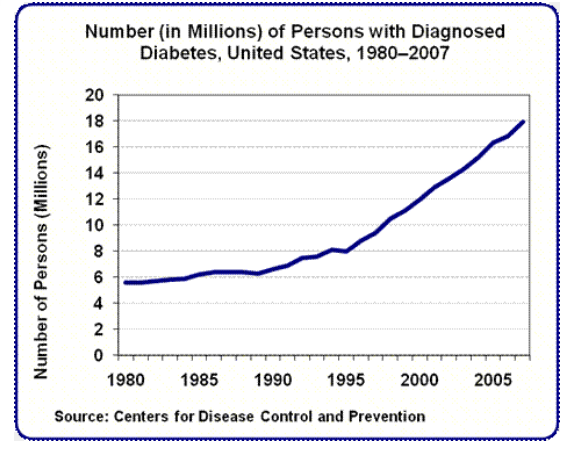 Number (in Millions) of Persons with Diagnosed Diabetes, United States, 1980–2007

Number of Persons (Millions)

20
18
16
14
12
10
8
6
4
2
0

1980
1985
1990
1995
2000
2005

Source: Centers for Disease Control and Prevention